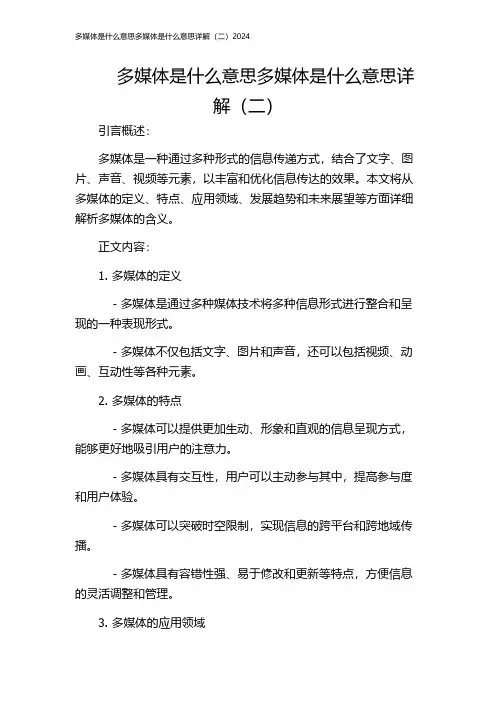 多媒体是什么意思多媒体是什么意思详解（二）2024

多媒体是什么意思多媒体是什么意思详解（二）

引言概述：

多媒体是一种通过多种形式的信息传递方式，结合了文字、图片、声音、视频等元素，以丰富和优化信息传达的效果。本文将从多媒体的定义、特点、应用领域、发展趋势和未来展望等方面详细解析多媒体的含义。

正文内容：

1. 多媒体的定义

- 多媒体是通过多种媒体技术将多种信息形式进行整合和呈现的一种表现形式。

- 多媒体不仅包括文字、图片和声音，还可以包括视频、动画、互动性等各种元素。

2. 多媒体的特点

- 多媒体可以提供更加生动、形象和直观的信息呈现方式，能够更好地吸引用户的注意力。

- 多媒体具有交互性，用户可以主动参与其中，提高参与度和用户体验。

- 多媒体可以突破时空限制，实现信息的跨平台和跨地域传播。

- 多媒体具有容错性强、易于修改和更新等特点，方便信息的灵活调整和管理。

3. 多媒体的应用领域